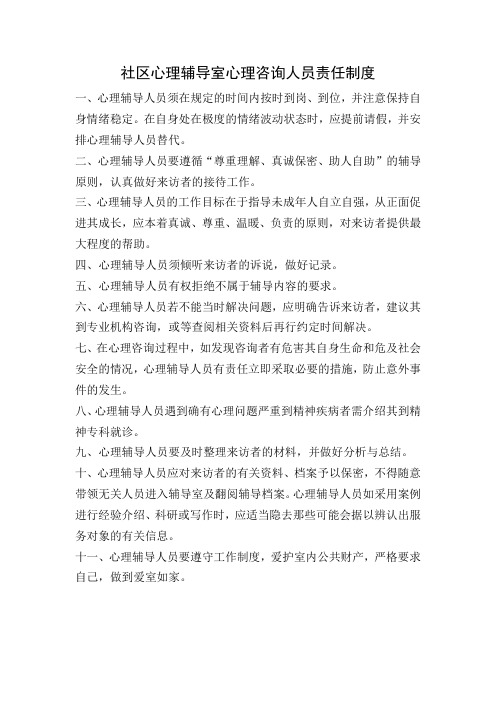 社区心理辅导室心理咨询人员责任制度

一、心理辅导人员须在规定的时间内按时到岗、到位，并注意保持自身情绪稳定。在自身处在极度的情绪波动状态时，应提前请假，并安排心理辅导人员替代。

二、心理辅导人员要遵循“尊重理解、真诚保密、助人自助”的辅导原则，认真做好来访者的接待工作。

三、心理辅导人员的工作目标在于指导未成年人自立自强，从正面促进其成长，应本着真诚、尊重、温暖、负责的原则，对来访者提供最大程度的帮助。

四、心理辅导人员须倾听来访者的诉说，做好记录。

五、心理辅导人员有权拒绝不属于辅导内容的要求。

六、心理辅导人员若不能当时解决问题，应明确告诉来访者，建议其到专业机构咨询，或等查阅相关资料后再行约定时间解决。

七、在心理咨询过程中，如发现咨询者有危害其自身生命和危及社会安全的情况，心理辅导人员有责任立即采取必要的措施，防止意外事件的发生。

八、心理辅导人员遇到确有心理问题严重到精神疾病者需介绍其到精神专科就诊。

九、心理辅导人员要及时整理来访者的材料，并做好分析与总结。

十、心理辅导人员应对来访者的有关资料、档案予以保密，不得随意带领无关人员进入辅导室及翻阅辅导档案。心理辅导人员如采用案例进行经验介绍、科研或写作时，应适当隐去那些可能会据以辨认出服务对象的有关信息。

十一、心理辅导人员要遵守工作制度，爱护室内公共财产，严格要求自己，做到爱室如家。